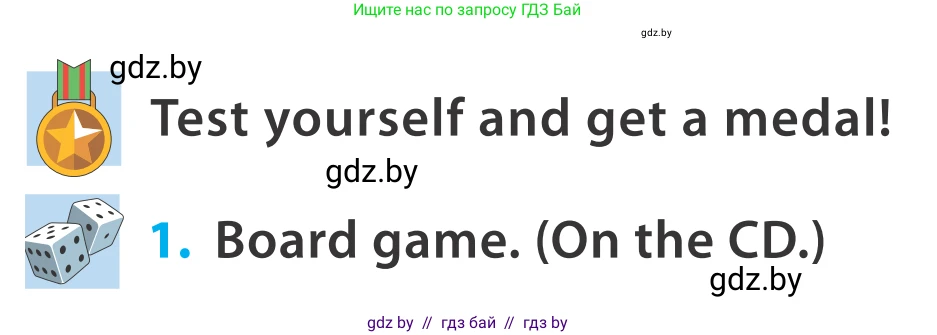 Ищите нас по запросу ГДЗ Бай

gdz.by

gdz.by

Test yourself and get a medal!

gdz.by

1. Board game. (On the CD.)

gdz.by

gdz by // гдз бай // гдз by